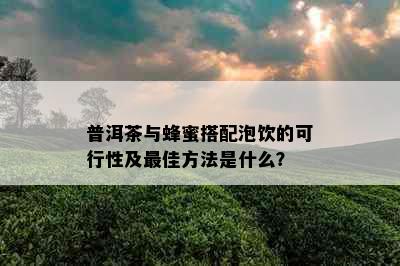 普洱茶与蜂蜜搭配泡饮的可行性及最佳方法是什么?